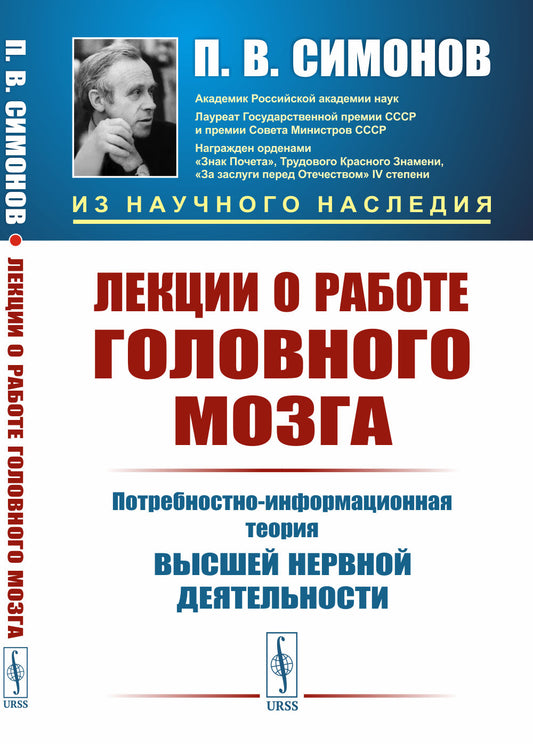 П. В. СИМОНОВ • ЛЕКЦИИ О РАБОТЕ ГОЛОВНОГО МОЗГА

URSS

П. В. СИМОНОВ

Академик Российской академии наук

Лауреат Государственной премии СССР и премии Совета Министров СССР

Награжден орденами «Знак Почета», Трудового Красного Знамени, «За заслуги перед Отечеством» IV степени

ИЗ НАУЧНОГО НАСЛЕДИЯ

ЛЕКЦИИ О РАБОТЕ ГОЛОВНОГО МОЗГА

Потребностно-информационная теория

ВЫСШЕЙ НЕРВНОЙ ДЕЯТЕЛЬНОСТИ

URSS